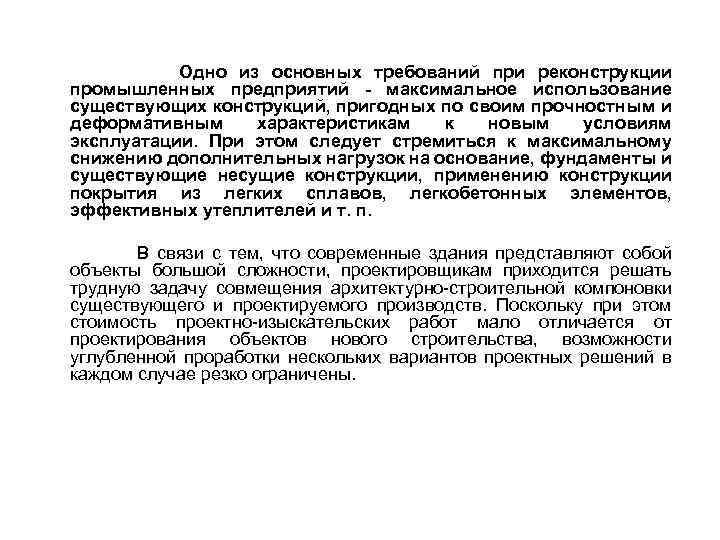 Одно из основных требований при реконструкции промышленных предприятий - максимальное использование существующих конструкций, пригодных по своим прочностным и деформативным характеристикам к новым условиям эксплуатации. При этом следует стремиться к максимальному снижению дополнительных нагрузок на основание, фундаменты и существующие несущие конструкции, применению конструкции покрытия из легких сплавов, легкобетонных элементов, эффективных утеплителей и т. п.

В связи с тем, что современные здания представляют собой объекты большой сложности, проектировщикам приходится решать трудную задачу совмещения архитектурно-строительной компоновки существующего и проектируемого производств. Поскольку при этом стоимость проектно-изыскательских работ мало отличается от проектирования объектов нового строительства, возможности углубленной проработки нескольких вариантов проектных решений в каждом случае резко ограничены.